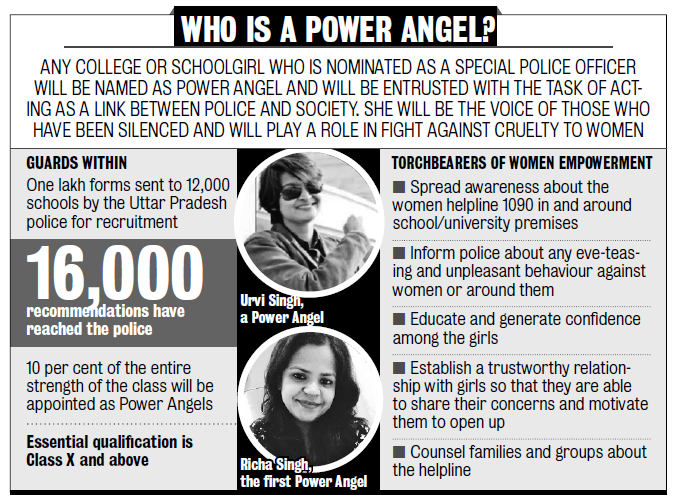 WHO IS A POWER ANGEL?

ANY COLLEGE OR SCHOOLGIRL WHO IS NOMINATED AS A SPECIAL POLICE OFFICER WILL BE NAMED AS POWER ANGEL AND WILL BE ENTRUSTED WITH THE TASK OF ACTING AS A LINK BETWEEN POLICE AND SOCIETY. SHE WILL BE THE VOICE OF THOSE WHO HAVE BEEN SILENCED AND WILL PLAY A ROLE IN FIGHT AGAINST CRUELTY TO WOMEN

GUARDS WITHIN

One lakh forms sent to 12,000 schools by the Uttar Pradesh police for recruitment

16,000

recommendations have reached the police

10 per cent of the entire strength of the class will be appointed as Power Angels

Essential qualification is Class X and above

Urvi Singh, a Power Angel

Richa Singh, the first Power Angel

TORCHBEARERS OF WOMEN EMPOWERMENT

■ Spread awareness about the women helpline 1090 in and around school/university premises

■ Inform police about any eve-teasing and unpleasant behaviour against women or around them

■ Educate and generate confidence among the girls

■ Establish a trustworthy relationship with girls so that they are able to share their concerns and motivate them to open up

■ Counsel families and groups about the helpline